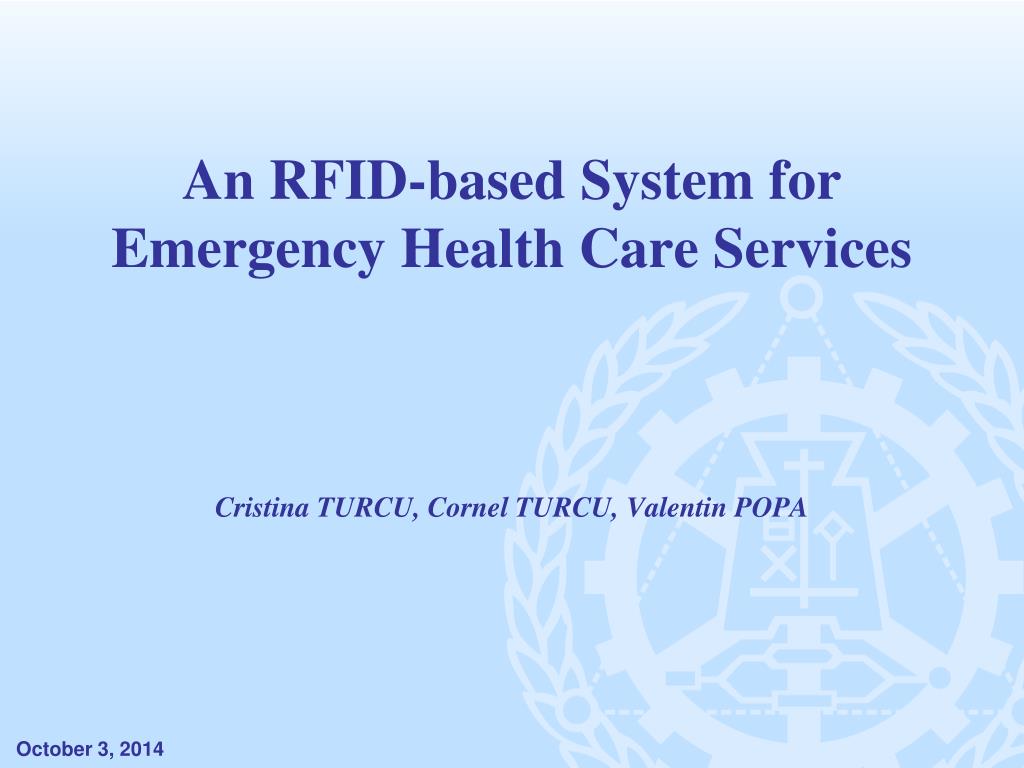 An RFID-based System for Emergency Health Care Services

Cristina TURCU, Cornel TURCU, Valentin POPA

October 3, 2014